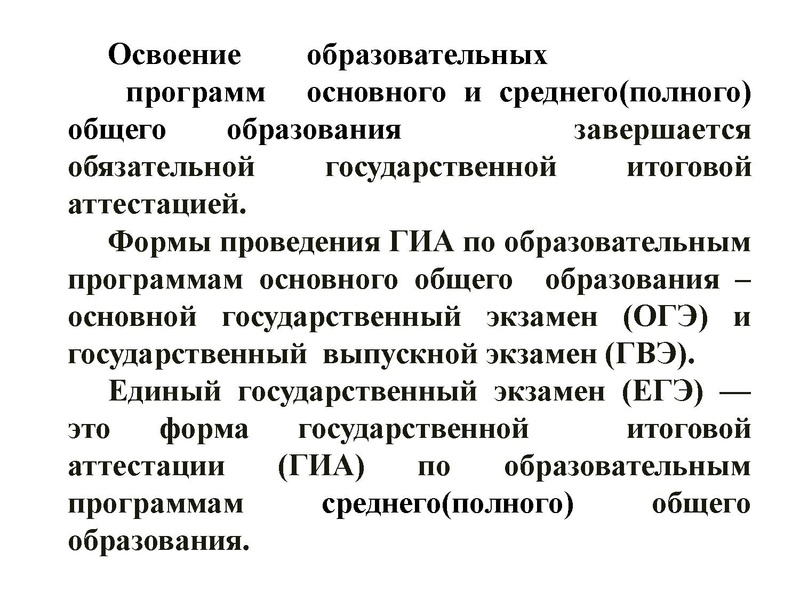 Освоение образовательных программ основного и среднего(полного) общего образования завершается обязательной государственной итоговой аттестацией.

Формы проведения ГИА по образовательным программам основного общего образования – основной государственный экзамен (ОГЭ) и государственный выпускной экзамен (ГВЭ).

Единый государственный экзамен (ЕГЭ) — это форма государственной итоговой аттестации (ГИА) по образовательным программам среднего(полного) общего образования.